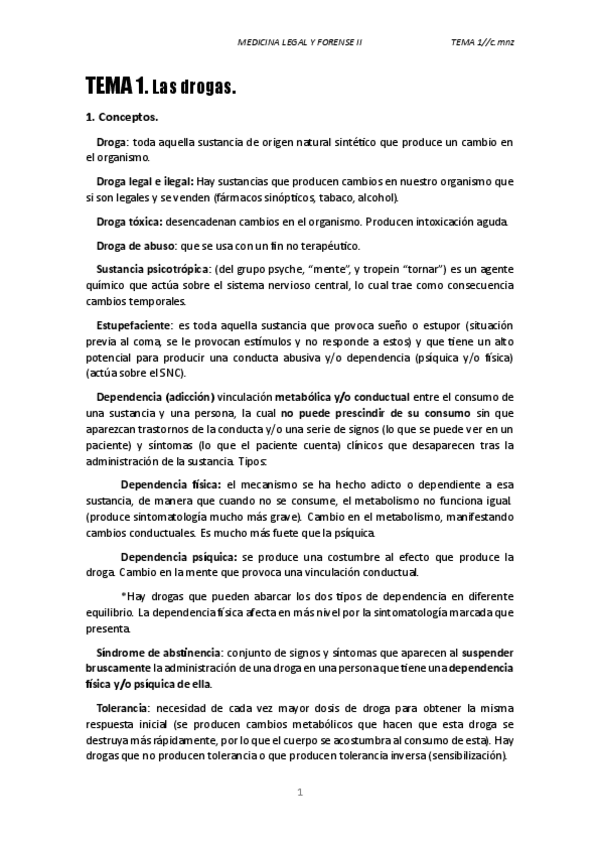 MEDICINA LEGAL Y FORENSE II TEMA 1//c.mnz

TEMA 1. Las drogas.

1. Conceptos.

Droga: toda aquella sustancia de origen natural sintético que produce un cambio en el organismo.

Droga legal e ilegal: Hay sustancias que producen cambios en nuestro organismo que si son legales y se venden (fármacos sinópticos, tabaco, alcohol).

Droga tóxica: desencadenan cambios en el organismo. Producen intoxicación aguda.

Droga de abuso: que se usa con un fin no terapéutico.

Sustancia psicotrópica: (del grupo psyche, "mente", y tropein "tornar") es un agente químico que actúa sobre el sistema nervioso central, lo cual trae como consecuencia cambios temporales.

Estupefaciente: es toda aquella sustancia que provoca sueño o estupor (situación previa al coma, se le provocan estímulos y no responde a estos) y que tiene un alto potencial para producir una conducta abusiva y/o dependencia (psíquica y/o física) (actúa sobre el SNC).

Dependencia (adicción) vinculación metabólica y/o conductual entre el consumo de una sustancia y una persona, la cual no puede prescindir de su consumo sin que aparezcan trastornos de la conducta y/o una serie de signos (lo que se puede ver en un paciente) y síntomas (lo que el paciente cuenta) clínicos que desaparecen tras la administración de la sustancia. Tipos:

Dependencia física: el mecanismo se ha hecho adicto o dependiente a esa sustancia, de manera que cuando no se consume, el metabolismo no funciona igual. (produce sintomatología mucho más grave). Cambio en el metabolismo, manifestando cambios conductuales. Es mucho más fuete que la psíquica.

Dependencia psíquica: se produce una costumbre al efecto que produce la droga. Cambio en la mente que provoca una vinculación conductual.

*Hay drogas que pueden abarcar los dos tipos de dependencia en diferente equilibrio. La dependencia física afecta en más nivel por la sintomatología marcada que presenta.

Síndrome de abstinencia: conjunto de signos y síntomas que aparecen al suspender bruscamente la administración de una droga en una persona que tiene una dependencia física y/o psíquica de ella.

Tolerancia: necesidad de cada vez mayor dosis de droga para obtener la misma respuesta inicial (se producen cambios metabólicos que hacen que esta droga se destruya más rápidamente, por lo que el cuerpo se acostumbra al consumo de esta). Hay drogas que no producen tolerancia o que producen tolerancia inversa (sensibilización).

1